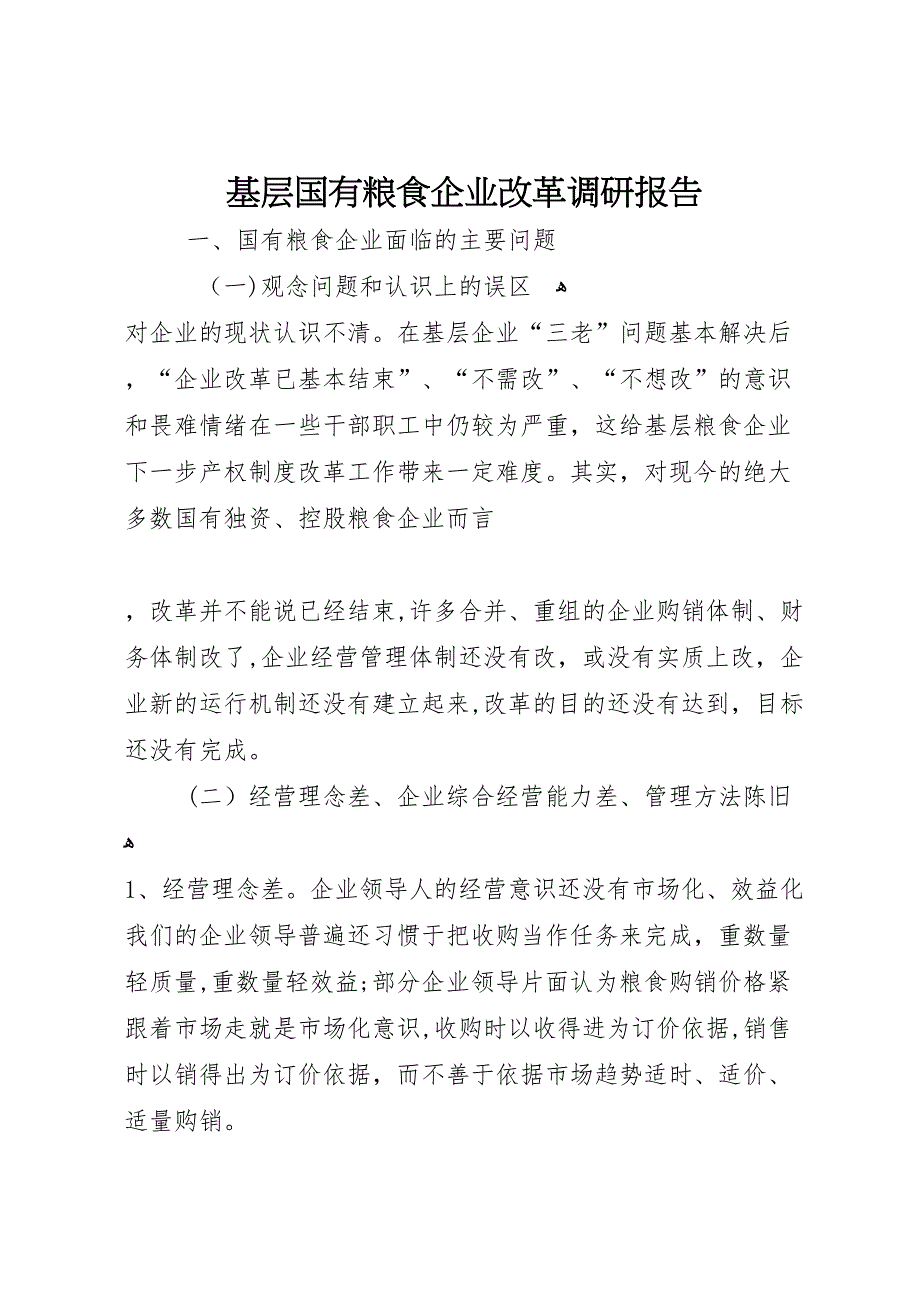 基层国有粮食企业改革调研报告

一、国有粮食企业面临的主要问题

（一）观念问题和认识上的误区

对企业的现状认识不清。在基层企业“三老”问题基本解决后，“企业改革已基本结束”、“不需改”、“不想改”的意识和畏难情绪在一些干部职工中仍较为严重，这给基层粮食企业下一步产权制度改革工作带来一定难度。其实，对现今的绝大多数国有独资、控股粮食企业而言

，改革并不能说已经结束，许多合并、重组的企业购销体制、财务体制改了，企业经营管理体制还没有改，或没有实质上改，企业新的运行机制还没有建立起来，改革的目的还没有达到，目标还没有完成。

（二）经营理念差、企业综合经营能力差、管理方法陈旧

1、经营理念差。企业领导人的经营意识还没有市场化、效益化我们的企业领导普遍还习惯于把收购当作任务来完成，重数量轻质量，重数量轻效益；部分企业领导片面认为粮食购销价格紧跟着市场走就是市场化意识，收购时以收得进为订价依据，销售时以销得出为订价依据，而不善于依据市场趋势适时、适价、适量购销。